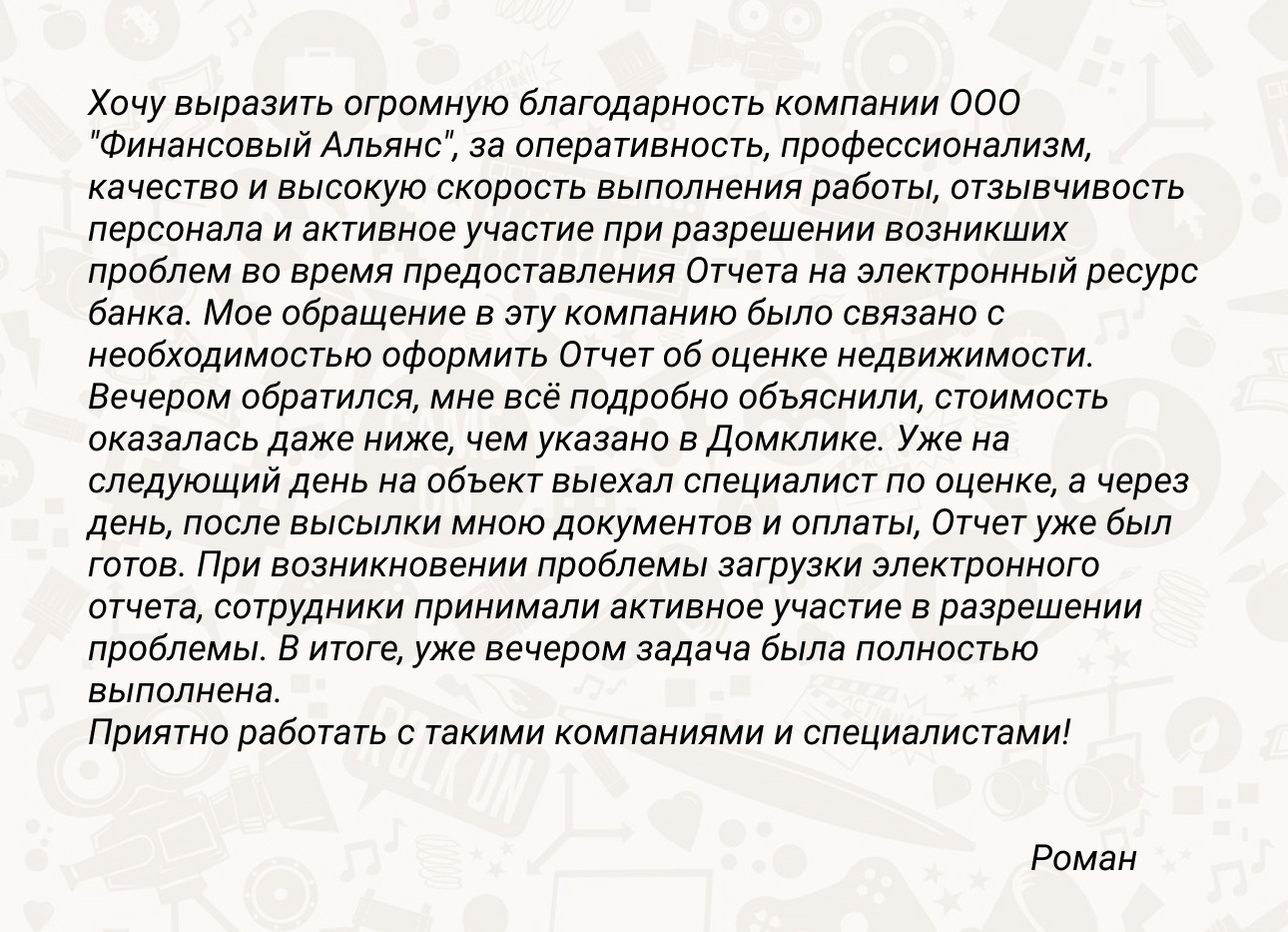 Хочу выразить огромную благодарность компании ООО "Финансовый Альянс", за оперативность, профессионализм, качество и высокую скорость выполнения работы, отзывчивость персонала и активное участие при разрешении возникших проблем во время предоставления Отчета на электронный ресурс банка. Мое обращение в эту компанию было связано с необходимостью оформить Отчет об оценке недвижимости. Вечером обратился, мне всё подробно объяснили, стоимость оказалась даже ниже, чем указано в Домклике. Уже на следующий день на объект выехал специалист по оценке, а через день, после высылки мною документов и оплаты, Отчет уже был готов. При возникновении проблемы загрузки электронного отчета, сотрудники принимали активное участие в разрешении проблемы. В итоге, уже вечером задача была полностью выполнена.
Приятно работать с такими компаниями и специалистами!

Роман